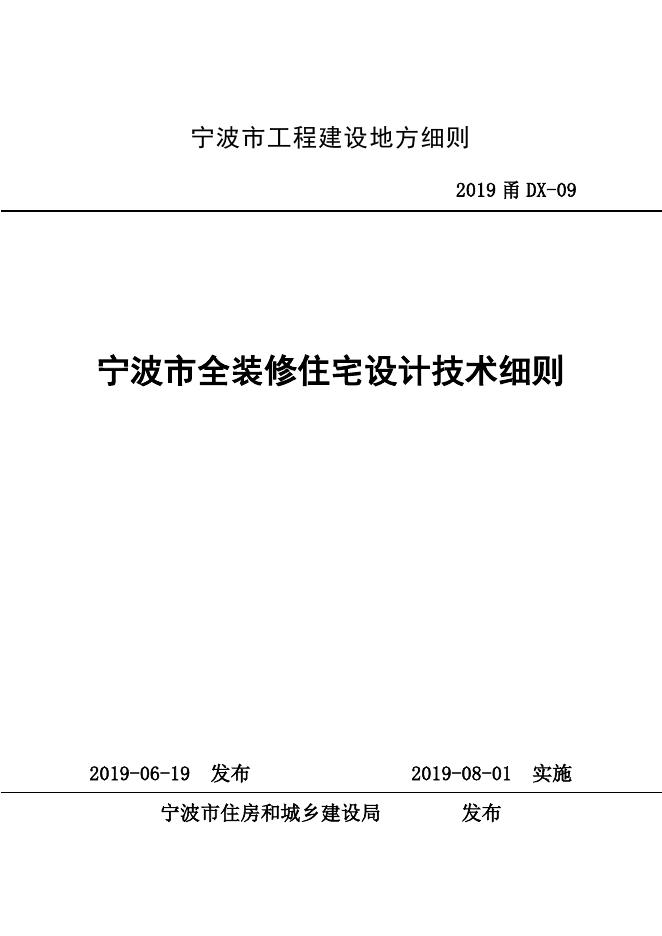 宁波市工程建设地方细则

2019 甬 DX-09

宁波市全装修住宅设计技术细则

2019-06-19 发布

2019-08-01 实施

宁波市住房和城乡建设局 发布